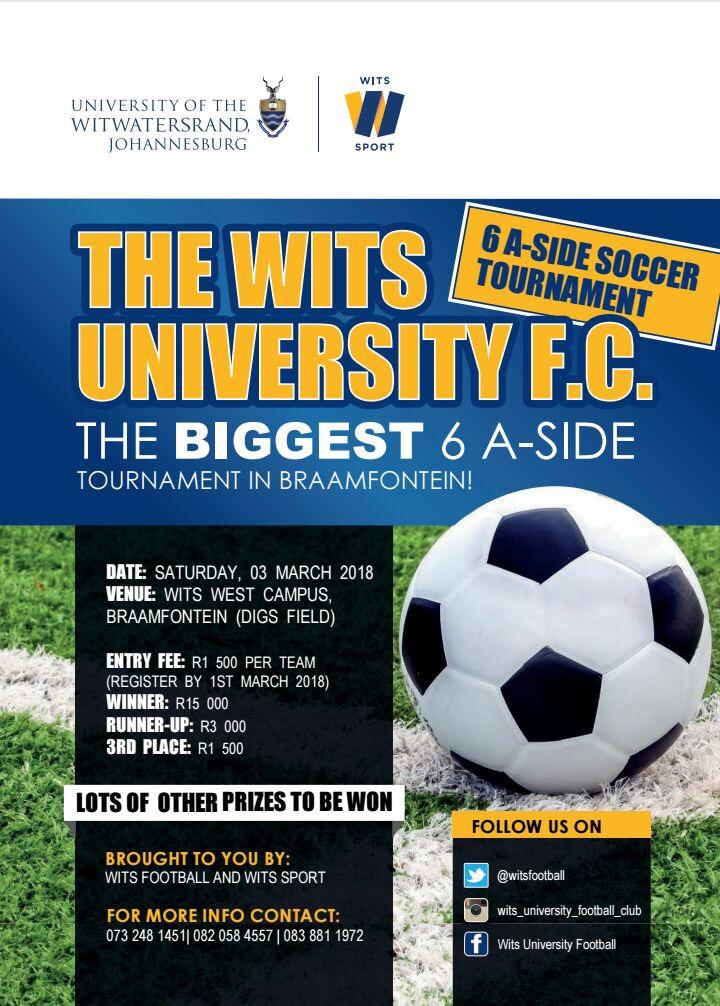 UNIVERSITY OF THE
WITWATERSRAND,
JOHANNESBURG

WITS
SPORT

THE WITS UNIVERSITY F.C.

6 A-SIDE SOCCER TOURNAMENT

THE BIGGEST 6 A-SIDE
TOURNAMENT IN BRAAMFONTEIN!

DATE: SATURDAY, 03 MARCH 2018
VENUE: WITS WEST CAMPUS, BRAAMFONTEIN (DIGS FIELD)

ENTRY FEE: R1 500 PER TEAM
(REGISTER BY 1ST MARCH 2018)
WINNER: R15 000
RUNNER-UP: R3 000
3RD PLACE: R1 500

LOTS OF OTHER PRIZES TO BE WON

BROUGHT TO YOU BY:
WITS FOOTBALL AND WITS SPORT

FOR MORE INFO CONTACT:
073 248 1451| 082 058 4557 | 083 881 1972

FOLLOW US ON
@witsfootball
wits_university_football_club
Wits University Football